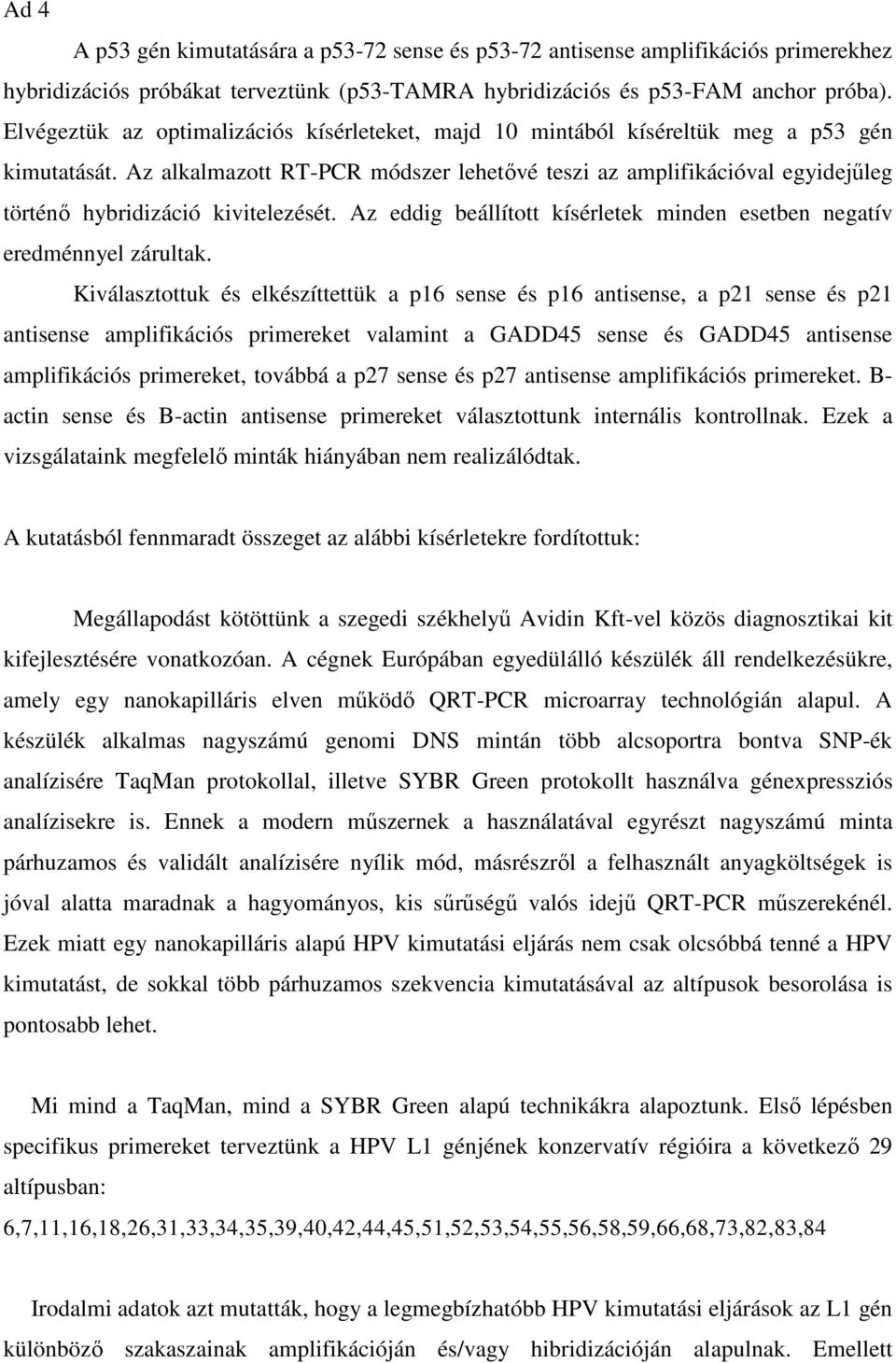 Ad 4

A p53 gén kimutatására a p53-72 sense és p53-72 antisense amplifikációs primerekhez hybridizációs próbákat terveztünk (p53-TAMRA hybridizációs és p53-FAM anchor próba). Elvégeztük az optimalizációs kísérleteket, majd 10 mintából kíséreltük meg a p53 gén kimutatását. Az alkalmazott RT-PCR módszer lehetővé teszi az amplifikációval egyidejűleg történő hybridizáció kivitelezését. Az eddig beállított kísérletek minden esetben negatív eredménnyel zárultak.

Kiválasztottuk és elkészíttettük a p16 sense és p16 antisense, a p21 sense és p21 antisense amplifikációs primereket valamint a GADD45 sense és GADD45 antisense amplifikációs primereket, továbbá a p27 sense és p27 antisense amplifikációs primereket. B-actin sense és B-actin antisense primereket választottunk internális kontrollnak. Ezek a vizsgálataink megfelelő minták hiányában nem realizálódtak.

A kutatásból fennmaradt összeget az alábbi kísérletekre fordítottuk:

Megállapodást kötöttünk a szegedi székhelyű Avidin Kft-vel közös diagnosztikai kit kifejlesztésére vonatkozóan. A cégnek Európában egyedülálló készülék áll rendelkezésükre, amely egy nanokapilláris elven működő QRT-PCR microarray technológián alapul. A készülék alkalmas nagyszámú genomi DNS mintán több alcsoportra bontva SNP-ék analízisére TaqMan protokollal, illetve SYBR Green protokollt használva génexpressziós analízisekre is. Ennek a modern műszernek a használatával egyrészt nagyszámú minta párhuzamos és validált analízisére nyílik mód, másrészről a felhasznált anyagköltségek is jóval alatta maradnak a hagyományos, kis sűrűségű valós idejű QRT-PCR műszerekénél. Ezek miatt egy nanokapilláris alapú HPV kimutatási eljárás nem csak olcsóbbá tenné a HPV kimutatást, de sokkal több párhuzamos szekvencia kimutatásával az altípusok besorolása is pontosabb lehet.

Mi mind a TaqMan, mind a SYBR Green alapú technikákra alapoztunk. Első lépésben specifikus primereket terveztünk a HPV L1 génjének konzervatív régióira a következő 29 altípusban:
6,7,11,16,18,26,31,33,34,35,39,40,42,44,45,51,52,53,54,55,56,58,59,66,68,73,82,83,84

Irodalmi adatok azt mutatták, hogy a legmegbízhatóbb HPV kimutatási eljárások az L1 gén különböző szakaszainak amplifikációján és/vagy hibridizációján alapulnak. Emellett